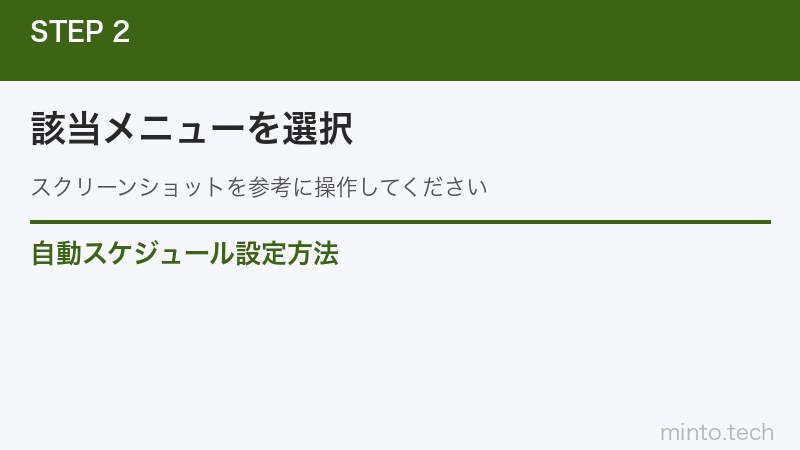 STEP 2

該当メニューを選択

スクリーンショットを参考に操作してください

自動スケジュール設定方法

minto.tech